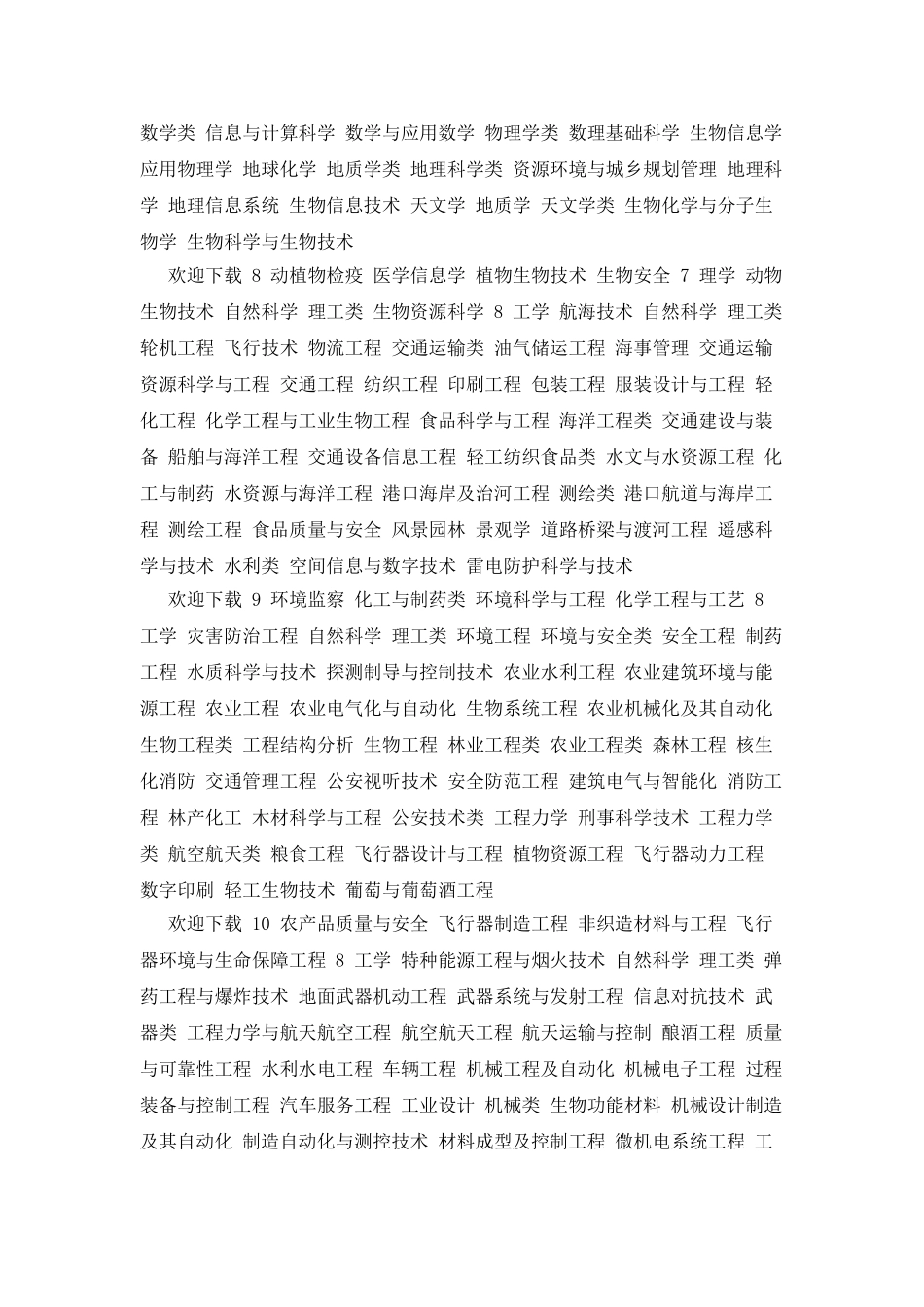 数学类 信息与计算科学 数学与应用数学 物理学类 数理基础科学 生物信息学 应用物理学 地球化学 地质学类 地理科学类 资源环境与城乡规划管理 地理科学 地理信息系统 生物信息技术 天文学 地质学 天文学类 生物化学与分子生物学 生物科学与生物技术

欢迎下载 8 动植物检疫 医学信息学 植物生物技术 生物安全 7 理学 动物生物技术 自然科学 理工类 生物资源科学 8 工学 航海技术 自然科学 理工类 轮机工程 飞行技术 物流工程 交通运输类 油气储运工程 海事管理 交通运输 资源科学与工程 交通工程 纺织工程 印刷工程 包装工程 服装设计与工程 轻化工程 化学工程与工业生物工程 食品科学与工程 海洋工程类 交通建设与装备 船舶与海洋工程 交通设备信息工程 轻工纺织食品类 水文与水资源工程 化工与制药 水资源与海洋工程 港口海岸及治河工程 测绘类 港口航道与海岸工程 测绘工程 食品质量与安全 风景园林 景观学 道路桥梁与渡河工程 遥感科学与技术 水利类 空间信息与数字技术 雷电防护科学与技术

欢迎下载 9 环境监察 化工与制药类 环境科学与工程 化学工程与工艺 8 工学 灾害防治工程 自然科学 理工类 环境工程 环境与安全类 安全工程 制药工程 水质科学与技术 探测制导与控制技术 农业水利工程 农业建筑环境与能源工程 农业工程 农业电气化与自动化 生物系统工程 农业机械化及其自动化 生物工程类 工程结构分析 生物工程 林业工程类 农业工程类 森林工程 核生化消防 交通管理工程 公安视听技术 安全防范工程 建筑电气与智能化 消防工程 林产化工 木材科学与工程 公安技术类 工程力学 刑事科学技术 工程力学类 航空航天类 粮食工程 飞行器设计与工程 植物资源工程 飞行器动力工程 数字印刷 轻工生物技术 葡萄与葡萄酒工程

欢迎下载 10 农产品质量与安全 飞行器制造工程 非织造材料与工程 飞行器环境与生命保障工程 8 工学 特种能源工程与烟火技术 自然科学 理工类 弹药工程与爆炸技术 地面武器机动工程 武器系统与发射工程 信息对抗技术 武器类 工程力学与航天航空工程 航空航天工程 航天运输与控制 酿酒工程 质量与可靠性工程 水利水电工程 车辆工程 机械工程及自动化 机械电子工程 过程装备与控制工程 汽车服务工程 工业设计 机械类 生物功能材料 机械设计制造及其自动化 制造自动化与测控技术 材料成型及控制工程 微机电系统工程 工